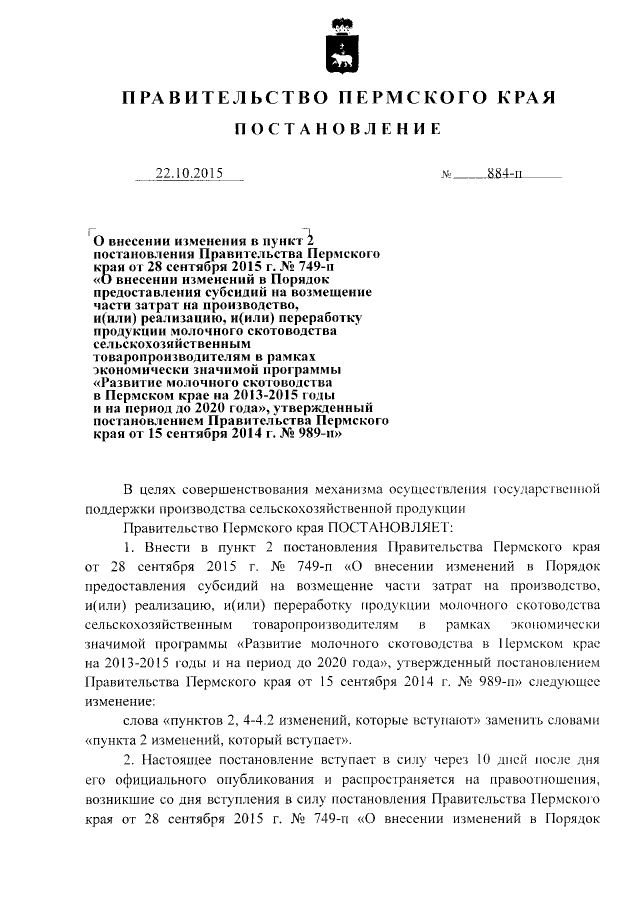 ПРАВИТЕЛЬСТВО ПЕРМСКОГО КРАЯ

ПОСТАНОВЛЕНИЕ

22.10.2015 № 884-п

О внесении изменения в пункт 2 постановления Правительства Пермского края от 28 сентября 2015 г. № 749-п «О внесении изменений в Порядок предоставления субсидий на возмещение части затрат на производство, и(или) реализацию, и(или) переработку продукции молочного скотоводства сельскохозяйственным товаропроизводителям в рамках экономически значимой программы «Развитие молочного скотоводства в Пермском крае на 2013-2015 годы и на период до 2020 года», утвержденный постановлением Правительства Пермского края от 15 сентября 2014 г. № 989-п»

В целях совершенствования механизма осуществления государственной поддержки производства сельскохозяйственной продукции

Правительство Пермского края ПОСТАНОВЛЯЕТ:

1. Внести в пункт 2 постановления Правительства Пермского края от 28 сентября 2015 г. № 749-п «О внесении изменений в Порядок предоставления субсидий на возмещение части затрат на производство, и(или) реализацию, и(или) переработку продукции молочного скотоводства сельскохозяйственным товаропроизводителям в рамках экономически значимой программы «Развитие молочного скотоводства в Пермском крае на 2013-2015 годы и на период до 2020 года», утвержденный постановлением Правительства Пермского края от 15 сентября 2014 г. № 989-п» следующее изменение:

слова «пунктов 2, 4-4.2 изменений, которые вступают» заменить словами «пункта 2 изменений, который вступает».

2. Настоящее постановление вступает в силу через 10 дней после дня его официального опубликования и распространяется на правоотношения, возникшие со дня вступления в силу постановления Правительства Пермского края от 28 сентября 2015 г. № 749-п «О внесении изменений в Порядок